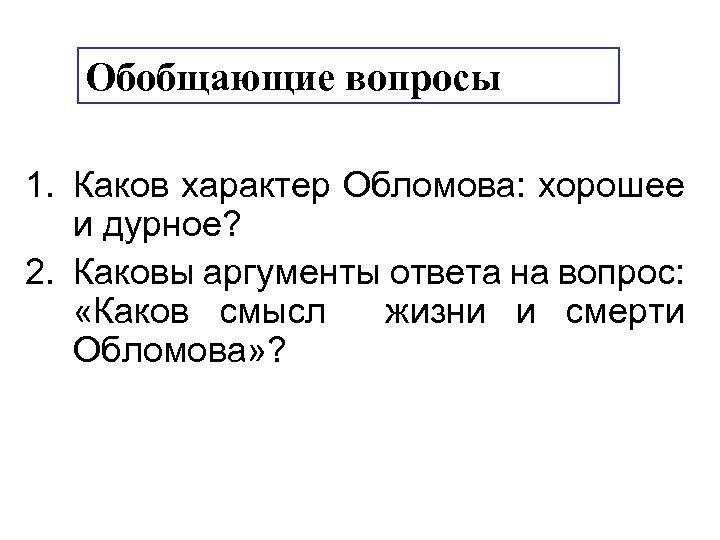 Обобщающие вопросы

1. Каков характер Обломова: хорошее и дурное?
2. Каковы аргументы ответа на вопрос: «Каков смысл жизни и смерти Обломова»?